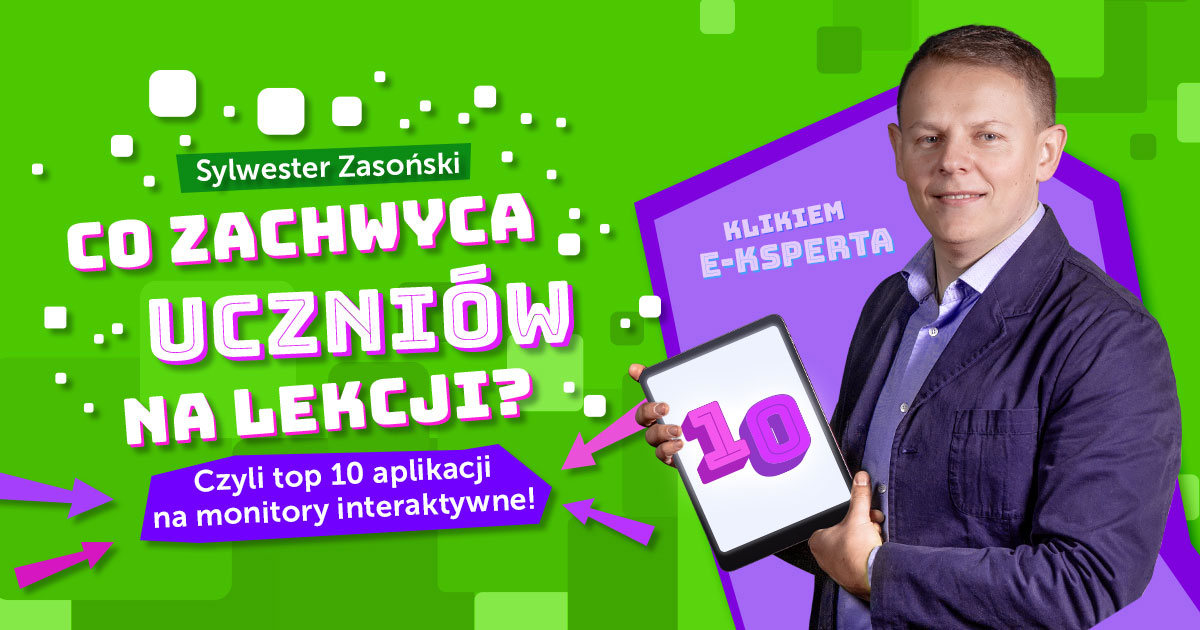 Sylwester Zasoński

CO ZACHWYCA UCZNIÓW NA LEKCJI?

Czyli top 10 aplikacji na monitory interaktywne!

KLIKIEM E-KSPERTA

10